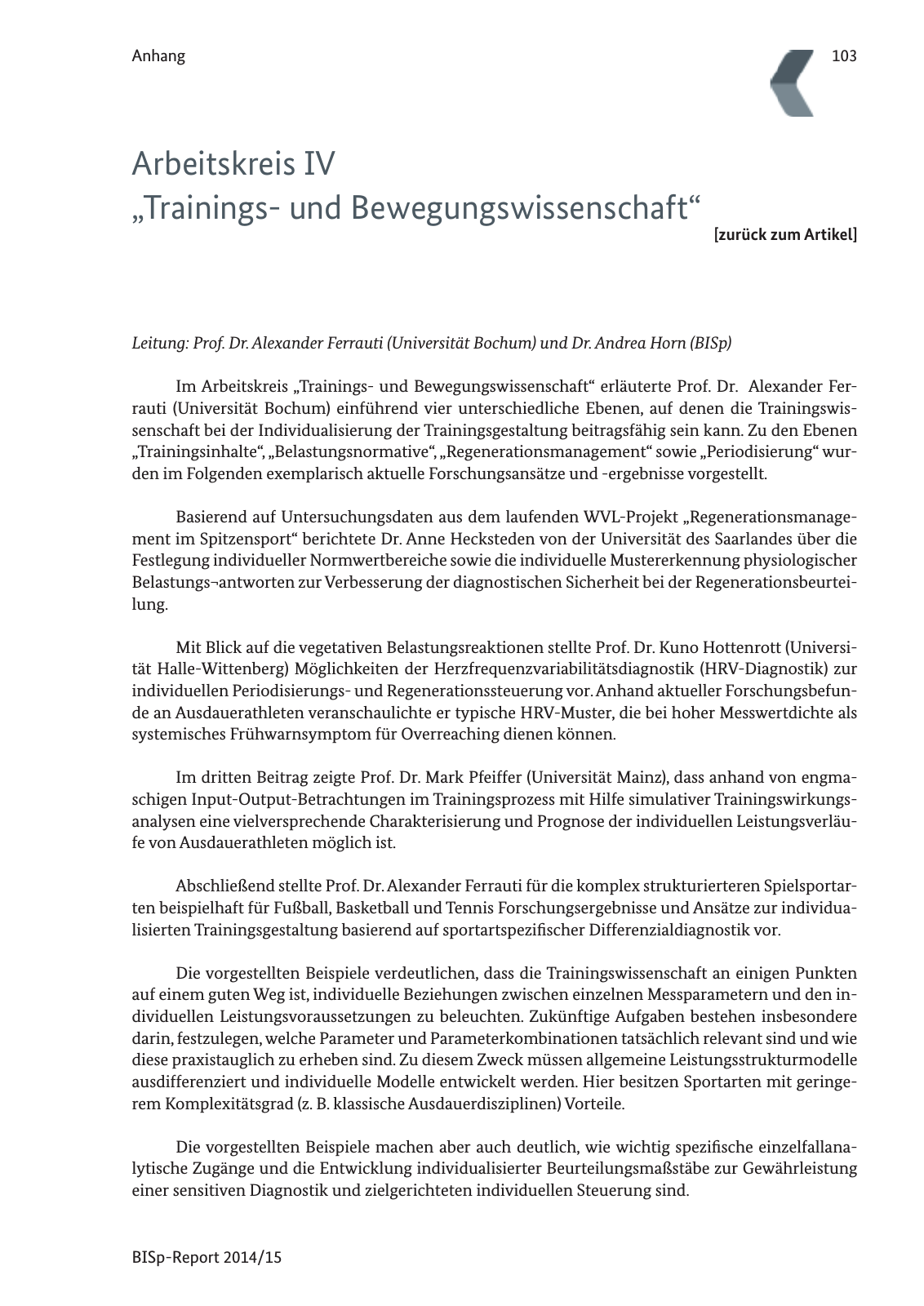 Anhang

103

Arbeitskreis IV
„Trainings- und Bewegungswissenschaft“

[zurück zum Artikel]

Leitung: Prof. Dr. Alexander Ferrauti (Universität Bochum) und Dr. Andrea Horn (BISp)

Im Arbeitskreis „Trainings- und Bewegungswissenschaft“ erläuterte Prof. Dr. Alexander Ferrauti (Universität Bochum) einführend vier unterschiedliche Ebenen, auf denen die Trainingswissenschaft bei der Individualisierung der Trainingsgestaltung beitragsfähig sein kann. Zu den Ebenen „Trainingsinhalte“, „Belastungsnormative“, „Regenerationsmanagement“ sowie „Periodisierung“ wurden im Folgenden exemplarisch aktuelle Forschungsansätze und -ergebnisse vorgestellt.

Basierend auf Untersuchungsdaten aus dem laufenden WVL-Projekt „Regenerationsmanagement im Spitzensport“ berichtete Dr. Anne Hecksteden von der Universität des Saarlandes über die Festlegung individueller Normwertbereiche sowie die individuelle Mustererkennung physiologischer Belastungs¬antworten zur Verbesserung der diagnostischen Sicherheit bei der Regenerationsbeurteilung.

Mit Blick auf die vegetativen Belastungsreaktionen stellte Prof. Dr. Kuno Hottenrott (Universität Halle-Wittenberg) Möglichkeiten der Herzfrequenzvariabilitätsdiagnostik (HRV-Diagnostik) zur individuellen Periodisierungs- und Regenerationssteuerung vor. Anhand aktueller Forschungsbefunde an Ausdauerathleten veranschaulichte er typische HRV-Muster, die bei hoher Messwertdichte als systemisches Frühwarnsymptom für Overreaching dienen können.

Im dritten Beitrag zeigte Prof. Dr. Mark Pfeiffer (Universität Mainz), dass anhand von engmaschigen Input-Output-Betrachtungen im Trainingsprozess mit Hilfe simulativer Trainingswirkungsanalysen eine vielversprechende Charakterisierung und Prognose der individuellen Leistungsverläufe von Ausdauerathleten möglich ist.

Abschließend stellte Prof. Dr. Alexander Ferrauti für die komplex strukturierteren Spielsportarten beispielhaft für Fußball, Basketball und Tennis Forschungsergebnisse und Ansätze zur individualisierten Trainingsgestaltung basierend auf sportartspezifischer Differenzialdiagnostik vor.

Die vorgestellten Beispiele verdeutlichen, dass die Trainingswissenschaft an einigen Punkten auf einem guten Weg ist, individuelle Beziehungen zwischen einzelnen Messparametern und den individuellen Leistungsvoraussetzungen zu beleuchten. Zukünftige Aufgaben bestehen insbesondere darin, festzulegen, welche Parameter und Parameterkombinationen tatsächlich relevant sind und wie diese praxistauglich zu erheben sind. Zu diesem Zweck müssen allgemeine Leistungsstrukturmodelle ausdifferenziert und individuelle Modelle entwickelt werden. Hier besitzen Sportarten mit geringerem Komplexitätsgrad (z. B. klassische Ausdauerdisziplinen) Vorteile.

Die vorgestellten Beispiele machen aber auch deutlich, wie wichtig spezifische einzelfallanalytische Zugänge und die Entwicklung individualisierter Beurteilungsmaßstäbe zur Gewährleistung einer sensitiven Diagnostik und zielgerichteten individuellen Steuerung sind.

BISp-Report 2014/15